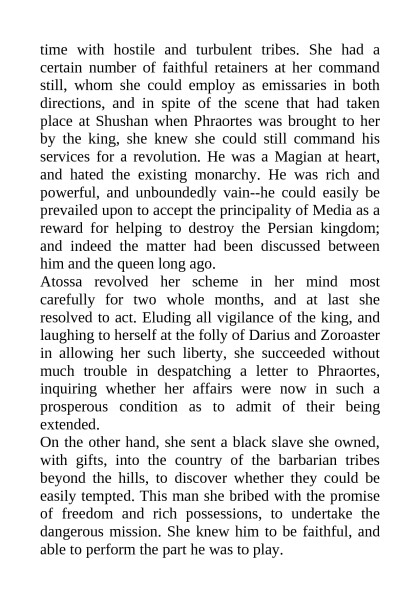 time with hostile and turbulent tribes. She had a certain number of faithful retainers at her command still, whom she could employ as emissaries in both directions, and in spite of the scene that had taken place at Shushan when Phraortes was brought to her by the king, she knew she could still command his services for a revolution. He was a Magian at heart, and hated the existing monarchy. He was rich and powerful, and unboundedly vain--he could easily be prevailed upon to accept the principality of Media as a reward for helping to destroy the Persian kingdom; and indeed the matter had been discussed between him and the queen long ago.
Atossa revolved her scheme in her mind most carefully for two whole months, and at last she resolved to act. Eluding all vigilance of the king, and laughing to herself at the folly of Darius and Zoroaster in allowing her such liberty, she succeeded without much trouble in despatching a letter to Phraortes, inquiring whether her affairs were now in such a prosperous condition as to admit of their being extended.
On the other hand, she sent a black slave she owned, with gifts, into the country of the barbarian tribes beyond the hills, to discover whether they could be easily tempted. This man she bribed with the promise of freedom and rich possessions, to undertake the dangerous mission. She knew him to be faithful, and able to perform the part he was to play.